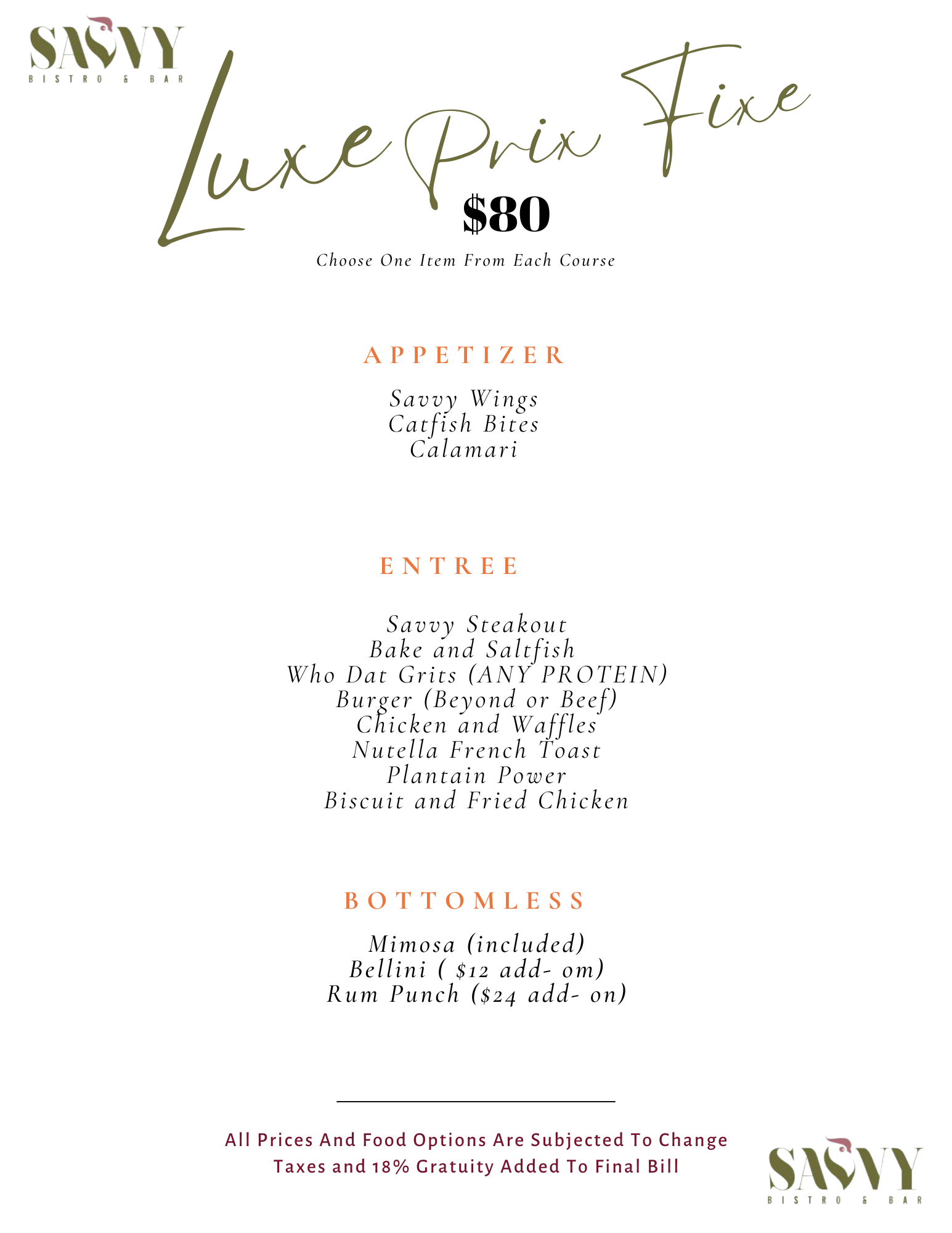 SAVVY
BISTRO & BAR

Luxe Prix Fixe
$80
Choose One Item From Each Course

APPETIZER

Savvy Wings
Catfish Bites
Calamari

ENTREE

Savvy Steakout
Bake and Saltfish
Who Dat Grits (ANY PROTEIN)
Burger (Beyond or Beef)
Chicken and Waffles
Nutella French Toast
Plantain Power
Biscuit and Fried Chicken

BOTTOMLESS

Mimosa (included)
Bellini ( $12 add- om)
Rum Punch ($24 add- on)

All Prices And Food Options Are Subjected To Change
Taxes and 18% Gratuity Added To Final Bill

SAVVY
BISTRO & BAR